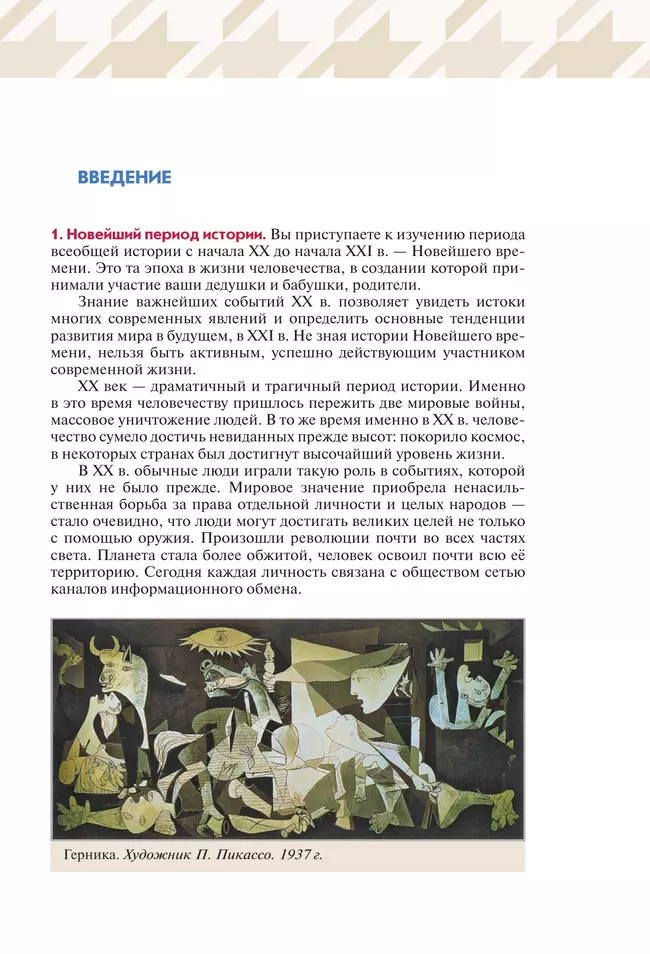 ВВЕДЕНИЕ

1. Новейший период истории. Вы приступаете к изучению периода всеобщей истории с начала XX до начала XXI в. — Новейшего времени. Это та эпоха в жизни человечества, в создании которой принимали участие ваши дедушки и бабушки, родители.

Знание важнейших событий XX в. позволяет увидеть истоки многих современных явлений и определить основные тенденции развития мира в будущем, в XXI в. Не зная истории Новейшего времени, нельзя быть активным, успешно действующим участником современной жизни.

XX век — драматичный и трагичный период истории. Именно в это время человечеству пришлось пережить две мировые войны, массовое уничтожение людей. В то же время именно в XX в. человечество сумело достичь невиданных прежде высот: покорило космос, в некоторых странах был достигнут высочайший уровень жизни.

В XX в. обычные люди играли такую роль в событиях, которой у них не было прежде. Мировое значение приобрела ненасильственная борьба за права отдельной личности и целых народов — стало очевидно, что люди могут достигать великих целей не только с помощью оружия. Произошли революции почти во всех частях света. Планета стала более обжитой, человек освоил почти всю её территорию. Сегодня каждая личность связана с обществом сетью каналов информационного обмена.

Герника. Художник П. Пикассо. 1937 г.